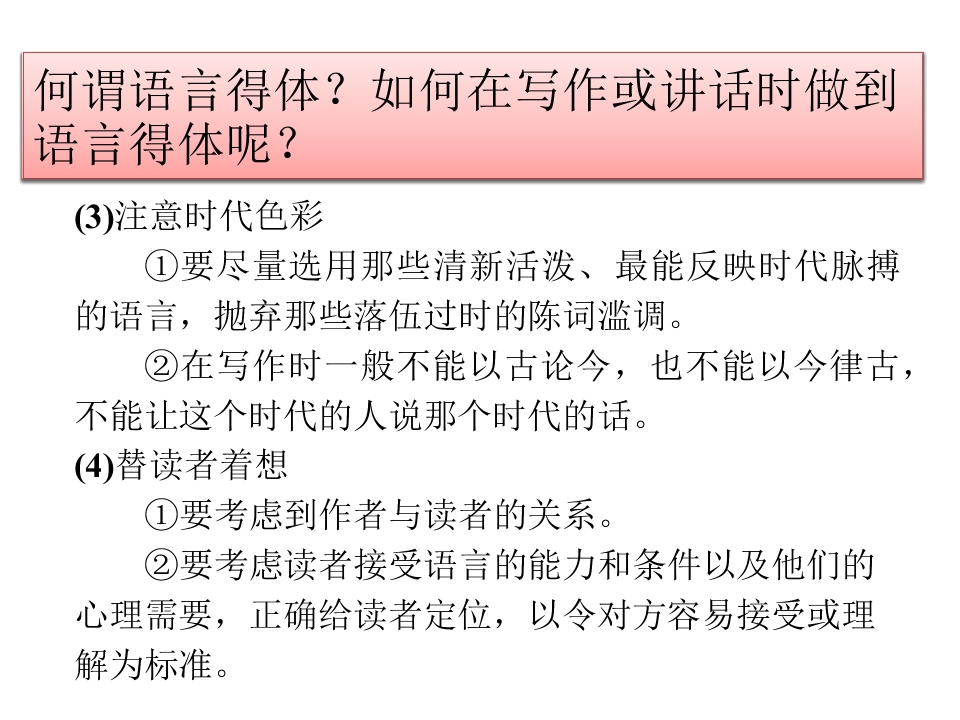 何谓语言得体？如何在写作或讲话时做到语言得体呢？

(3)注意时代色彩

①要尽量选用那些清新活泼、最能反映时代脉搏的语言，抛弃那些落伍过时的陈词滥调。

②在写作时一般不能以古论今，也不能以今律古，不能让这个时代的人说那个时代的话。

(4)替读者着想

①要考虑到作者与读者的关系。

②要考虑读者接受语言的能力和条件以及他们的心理需要，正确给读者定位，以令对方容易接受或理解为标准。